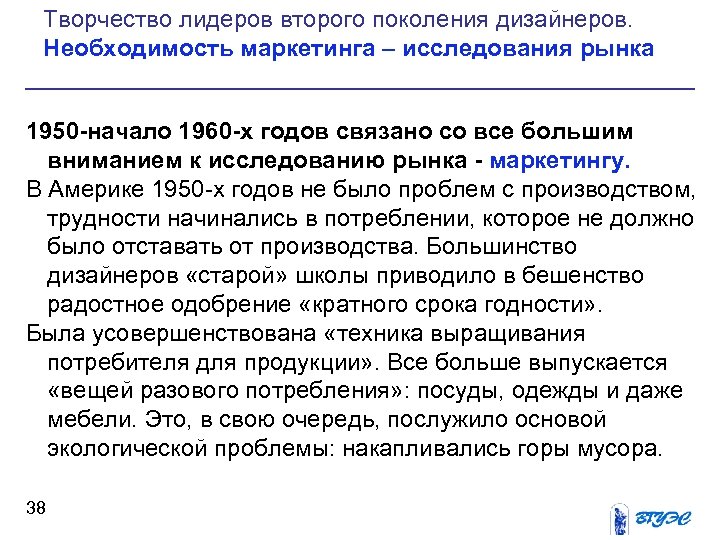 Творчество лидеров второго поколения дизайнеров.
Необходимость маркетинга – исследования рынка

1950-начало 1960-х годов связано со все большим вниманием к исследованию рынка - маркетингу.

В Америке 1950-х годов не было проблем с производством, трудности начинались в потреблении, которое не должно было отставать от производства. Большинство дизайнеров «старой» школы приводило в бешенство радостное одобрение «кратного срока годности».

Была усовершенствована «техника выращивания потребителя для продукции». Все больше выпускается «вещей разового потребления»: посуды, одежды и даже мебели. Это, в свою очередь, послужило основой экологической проблемы: накапливались горы мусора.

38

ВГУЭС